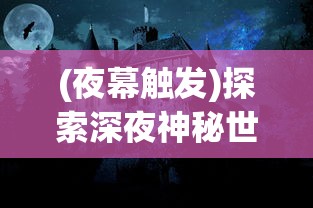 (夜幕触发)探索深夜神秘世